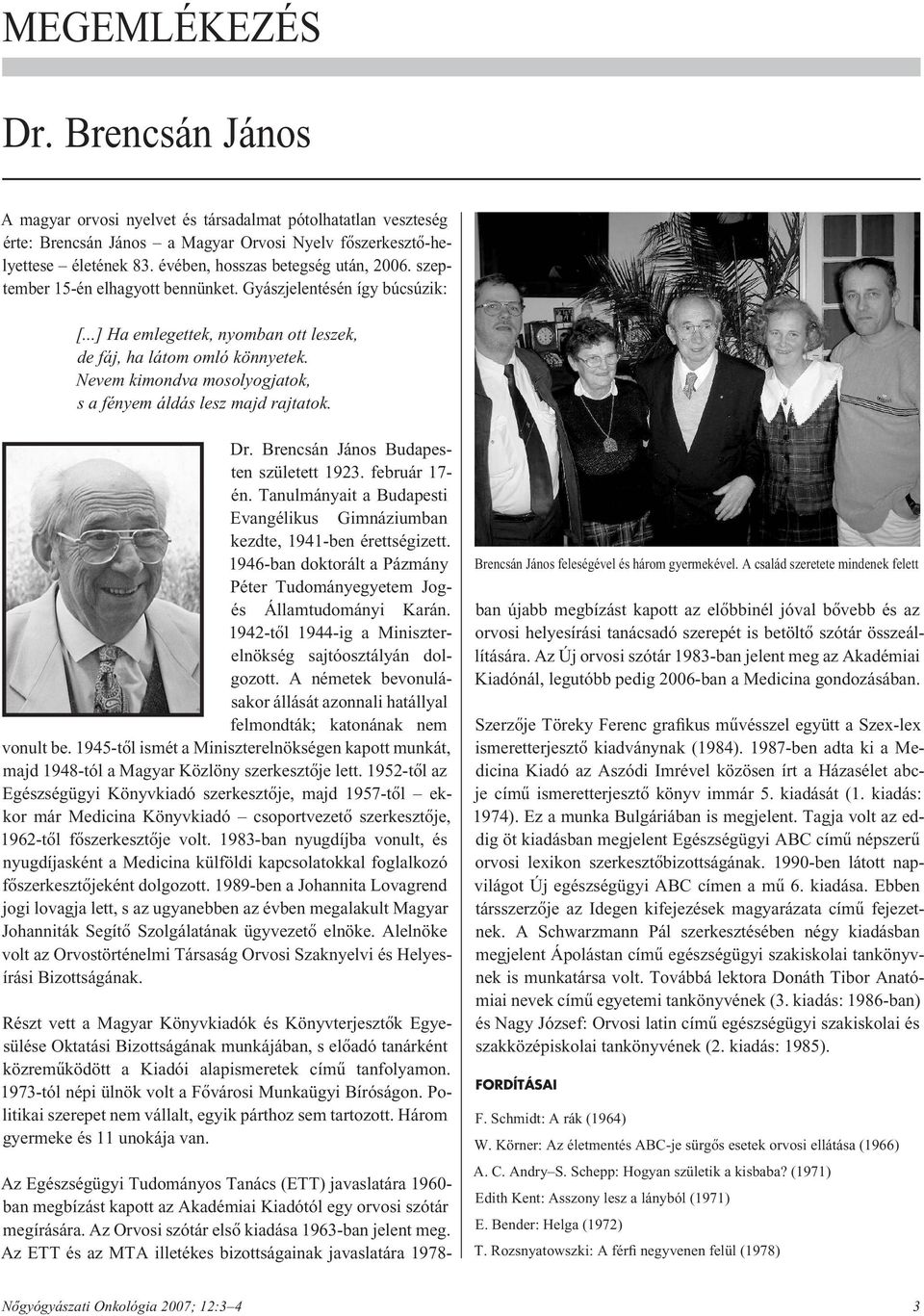 MEGEMLÉKEZÉS

Dr. Brencsán János

A magyar orvosi nyelvet és társadalmat pótolhatatlan veszteség érte: Brencsán János – a Magyar Orvosi Nyelv főszerkesztő-helyettese – életének 83. évében, hosszas betegség után, 2006. szeptember 15-én elhagyott bennünket. Gyászjelentésén így búcsúzik:

[...] Ha emlegettek, nyomban ott leszek,
de fáj, ha látom omló könnyetek.
Nevem kimondva mosolyogjatok,
s a fényem áldás lesz majd rajtatok.

Dr. Brencsán János Budapesten született 1923. február 17-én. Tanulmányait a Budapesti Evangélikus Gimnáziumban kezdte, 1941-ben érettségizett. 1946-ban doktorált a Pázmány Péter Tudományegyetem Jog- és Államtudományi Karán. 1942-től 1944-ig a Miniszterelnökség sajtóosztályán dolgozott. A németek bevonulásakor állását azonnali hatállyal felmondták; katonának nem vonult be. 1945-től ismét a Miniszterelnökségen kapott munkát, majd 1948-tól a Magyar Közlöny szerkesztője lett. 1952-től az Egészségügyi Könyvkiadó szerkesztője, majd 1957-től – ekkor már Medicina Könyvkiadó – csoportvezető szerkesztője, 1962-től főszerkesztője volt. 1983-ban nyugdíjba vonult, és nyugdíjasként a Medicina külföldi kapcsolatokkal foglalkozó főszerkesztőjeként dolgozott. 1989-ben a Johannita Lovagrend jogi lovagja lett, s az ugyanebben az évben megalakult Magyar Johanniták Segítő Szolgálatának ügyvezető elnöke. Alelnöke volt az Orvostörténelmi Társaság Orvosi Szaknyelvi és Helyesírási Bizottságának.

Részt vett a Magyar Könyvkiadók és Könyvterjesztők Egyesülése Oktatási Bizottságának munkájában, s előadó tanárként közreműködött a Kiadói alapismeretek című tanfolyamon. 1973-tól népi ülnök volt a Fővárosi Munkaügyi Bíróságon. Politikai szerepet nem vállalt, egyik párthoz sem tartozott. Három gyermeke és 11 unokája van.

Az Egészségügyi Tudományos Tanács (ETT) javaslatára 1960-ban megbízást kapott az Akadémiai Kiadótól egy orvosi szótár megírására. Az Orvosi szótár első kiadása 1963-ban jelent meg. Az ETT és az MTA illetékes bizottságainak javaslatára 1978-

Brencsán János feleségével és három gyermekével. A család szeretete mindenek felett

ban újabb megbízást kapott az előbbinél jóval bővebb és az orvosi helyesírási tanácsadó szerepét is betöltő szótár összeállítására. Az Új orvosi szótár 1983-ban jelent meg az Akadémiai Kiadónál, legutóbb pedig 2006-ban a Medicina gondozásában.

Szerzője Töreky Ferenc grafikus művésszel együtt a Szex-lex ismeretterjesztő kiadványnak (1984). 1987-ben adta ki a Medicina Kiadó az Aszódi Imrével közösen írt a Házasélet abc-je című ismeretterjesztő könyv immár 5. kiadását (1. kiadás: 1974). Ez a munka Bulgáriában is megjelent. Tagja volt az eddig öt kiadásban megjelent Egészségügyi ABC című népszerű orvosi lexikon szerkesztőbizottságának. 1990-ben látott napvilágot Új egészségügyi ABC címen a mű 6. kiadása. Ebben társszerzője az Idegen kifejezések magyarázata című fejezetnek. A Schwarzmann Pál szerkesztésében négy kiadásban megjelent Ápolástan című egészségügyi szakiskolai tankönyvnek is munkatársa volt. Továbbá lektora Donáth Tibor Anatómiai nevek című egyetemi tankönyvének (3. kiadás: 1986-ban) és Nagy József: Orvosi latin című egészségügyi szakiskolai és szakközépiskolai tankönyvének (2. kiadás: 1985).

FORDÍTÁSAI

F. Schmidt: A rák (1964)
W. Körner: Az életmentés ABC-je sürgős esetek orvosi ellátása (1966)
A. C. Andry–S. Schepp: Hogyan születik a kisbaba? (1971)
Edith Kent: Asszony lesz a lányból (1971)
E. Bender: Helga (1972)
T. Rozsnyatowszki: A férfi negyvenen felül (1978)

Nőgyógyászati Onkológia 2007; 12:3–4

3